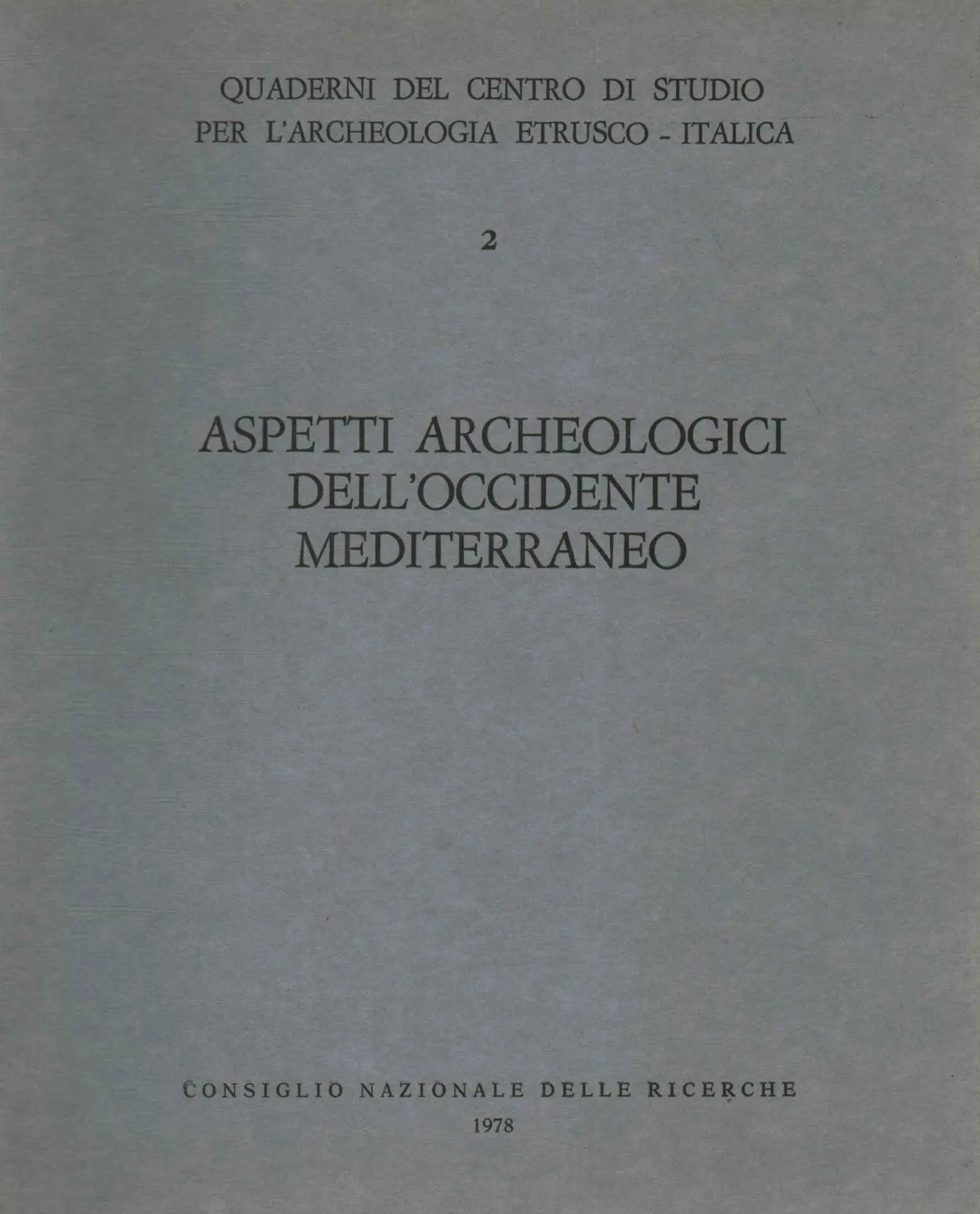 QUADERNI DEL CENTRO DI STUDIO PER L'ARCHEOLOGIA ETRUSCO - ITALICA

2

ASPETTI ARCHEOLOGICI DELL'OCCIDENTE MEDITERRANEO

CONSIGLIO NAZIONALE DELLE RICERCHE

1978